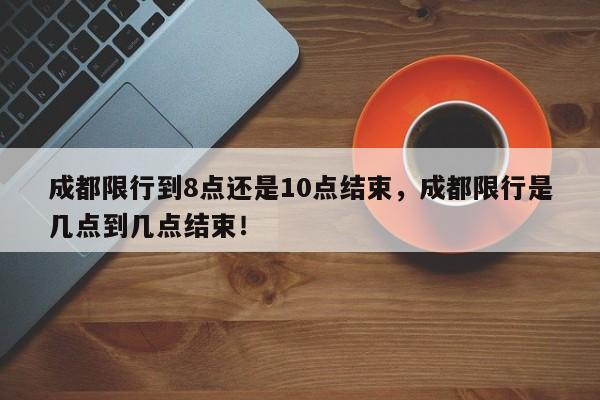 成都限行到8点还是10点结束，成都限行是几点到几点结束！